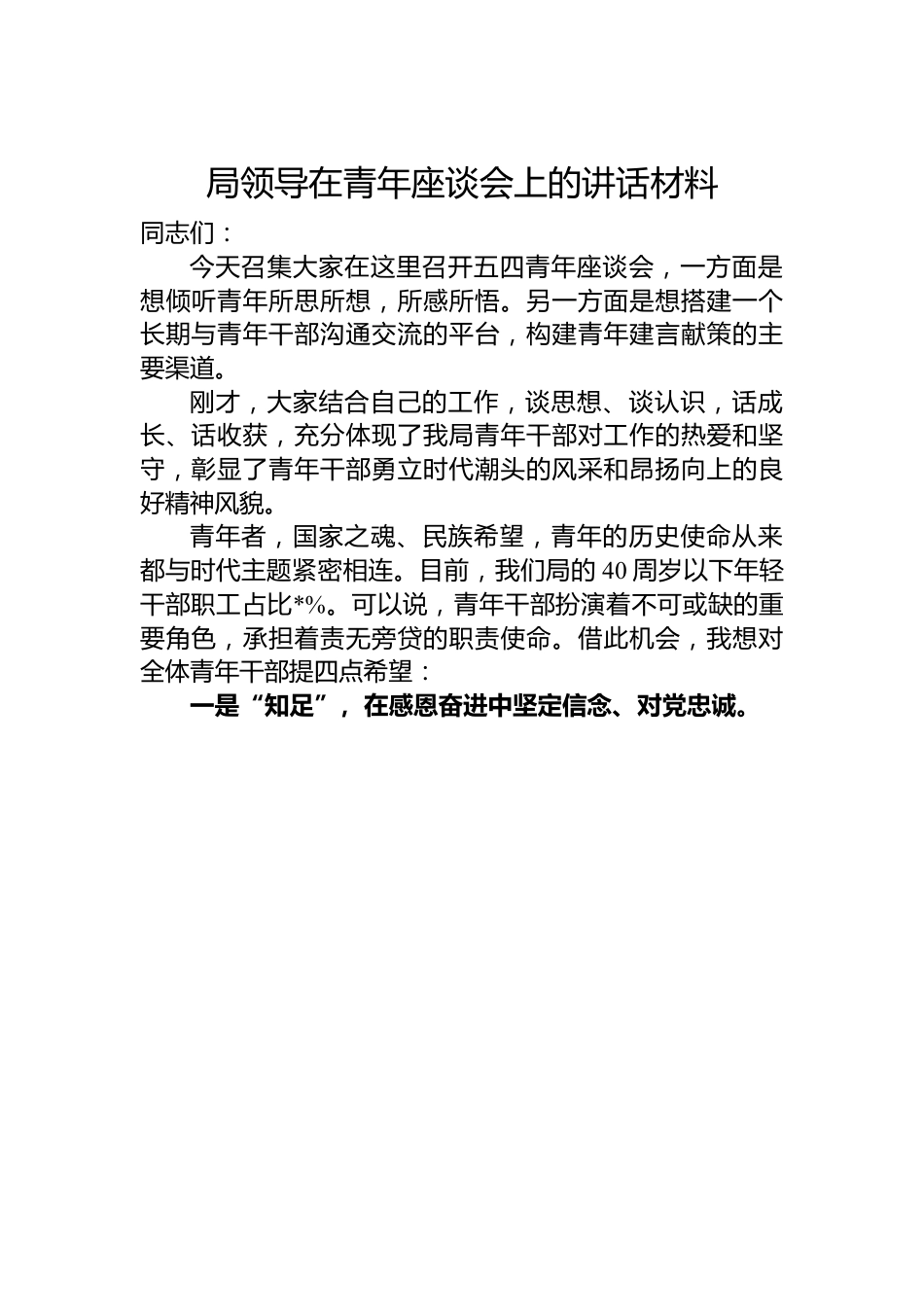 局领导在青年座谈会上的讲话材料

同志们：

今天召集大家在这里召开五四青年座谈会，一方面是想倾听青年所思所想，所感所悟。另一方面是想搭建一个长期与青年干部沟通交流的平台，构建青年建言献策的主要渠道。

刚才，大家结合自己的工作，谈思想、谈认识，话成长、话收获，充分体现了我局青年干部对工作的热爱和坚守，彰显了青年干部勇立时代潮头的风采和昂扬向上的良好精神风貌。

青年者，国家之魂、民族希望，青年的历史使命从来都与时代主题紧密相连。目前，我们局的40周岁以下年轻干部职工占比*%。可以说，青年干部扮演着不可或缺的重要角色，承担着责无旁贷的职责使命。借此机会，我想对全体青年干部提四点希望：

一是“知足”，在感恩奋进中坚定信念、对党忠诚。